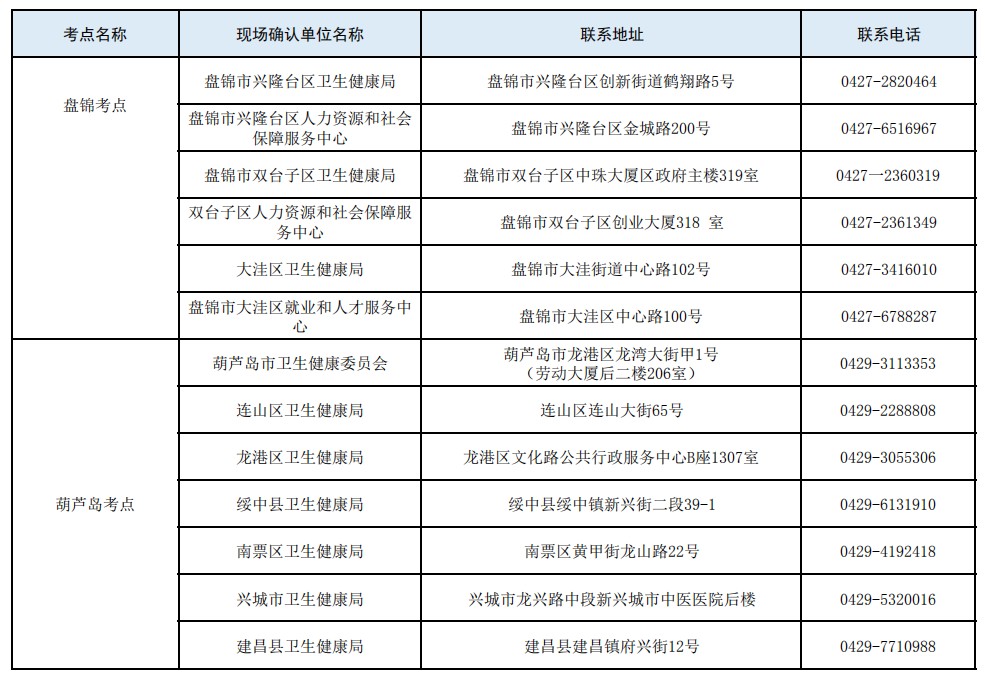 | 考点名称 | 现场确认单位名称 | 联系地址 | 联系电话 |
|---|---|---|---|
| 盘锦考点 | 盘锦市兴隆台区卫生健康局 | 盘锦市兴隆台区创新街道鹤翔路5号 | 0427-2820464 |
| | 盘锦市兴隆台区人力资源和社会保障服务中心 | 盘锦市兴隆台区金城路200号 | 0427-6516967 |
| | 盘锦市双台子区卫生健康局 | 盘锦市双台子区中珠大厦区政府主楼319室 | 0427一2360319 |
| | 双台子区人力资源和社会保障服务中心 | 盘锦市双台子区创业大厦318 室 | 0427-2361349 |
| | 大洼区卫生健康局 | 盘锦市大洼街道中心路102号 | 0427-3416010 |
| | 盘锦市大洼区就业和人才服务中心 | 盘锦市大洼区中心路100号 | 0427-6788287 |
| 葫芦岛考点 | 葫芦岛市卫生健康委员会 | 葫芦岛市龙港区龙湾大街甲1号（劳动大厦后二楼206室） | 0429-3113353 |
| | 连山区卫生健康局 | 连山区连山大街65号 | 0429-2288808 |
| | 龙港区卫生健康局 | 龙港区文化路公共行政服务中心B座1307室 | 0429-3055306 |
| | 绥中县卫生健康局 | 绥中县绥中镇新兴街二段39-1 | 0429-6131910 |
| | 南票区卫生健康局 | 南票区黄甲街龙山路22号 | 0429-4192418 |
| | 兴城市卫生健康局 | 兴城市龙兴路中段新兴城市中医医院后楼 | 0429-5320016 |
| | 建昌县卫生健康局 | 建昌县建昌镇府兴街12号 | 0429-7710988 |